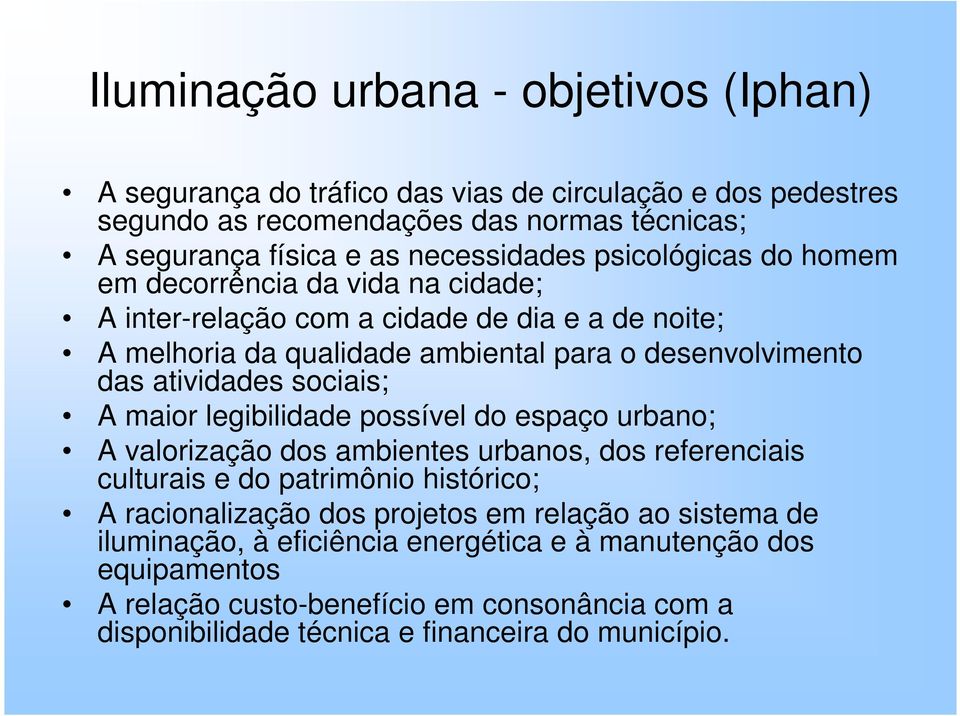 Iluminação urbana - objetivos (Iphan)

• A segurança do tráfico das vias de circulação e dos pedestres segundo as recomendações das normas técnicas;
• A segurança física e as necessidades psicológicas do homem em decorrência da vida na cidade;
• A inter-relação com a cidade de dia e a de noite;
• A melhoria da qualidade ambiental para o desenvolvimento das atividades sociais;
• A maior legibilidade possível do espaço urbano;
• A valorização dos ambientes urbanos, dos referenciais culturais e do patrimônio histórico;
• A racionalização dos projetos em relação ao sistema de iluminação, à eficiência energética e à manutenção dos equipamentos
• A relação custo-benefício em consonância com a disponibilidade técnica e financeira do município.